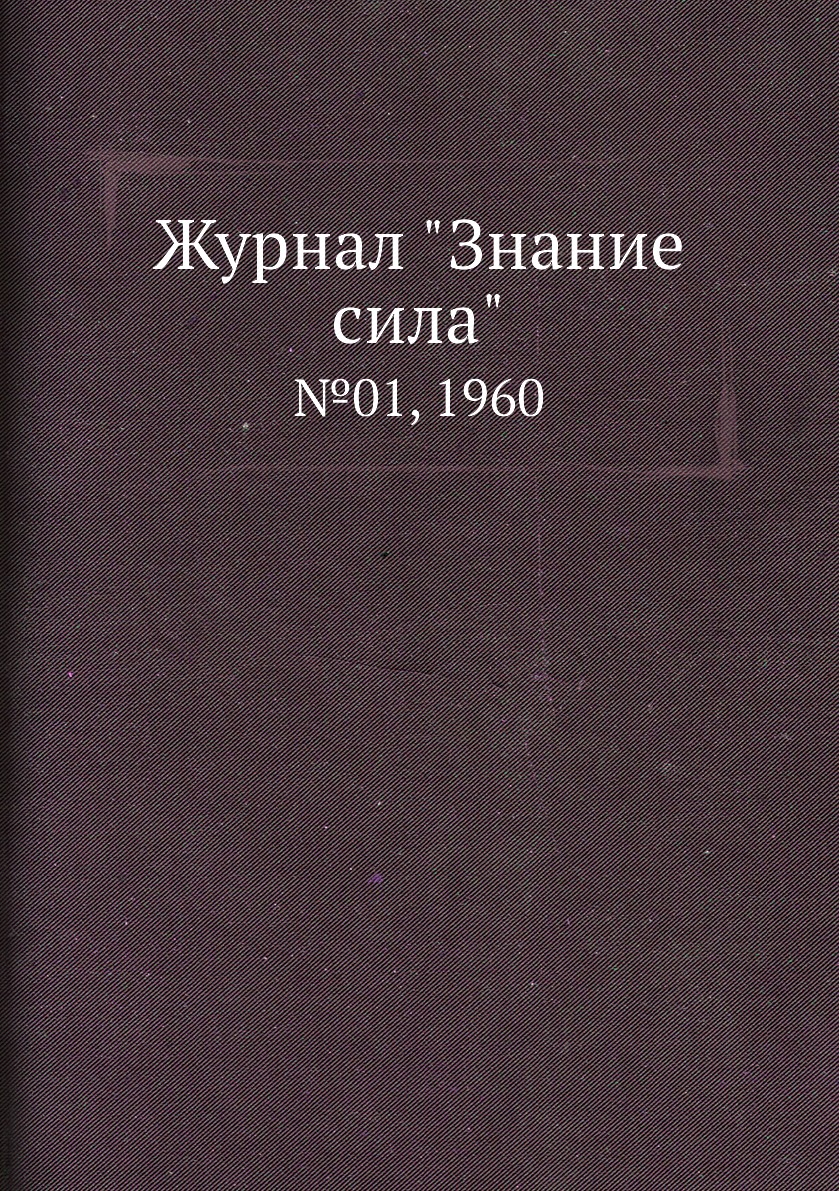 Журнал "Знание сила"

№01, 1960